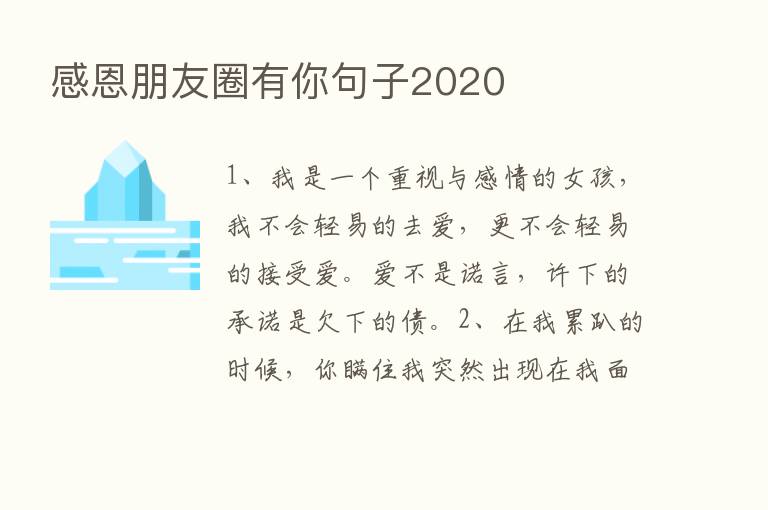 感恩朋友圈有你句子2020

1、我是一个重视与感情的女孩，我不会轻易的去爱，更不会轻易的接受爱。爱不是诺言，许下的承诺是欠下的债。2、在我累趴的时候，你瞒住我突然出现在我面